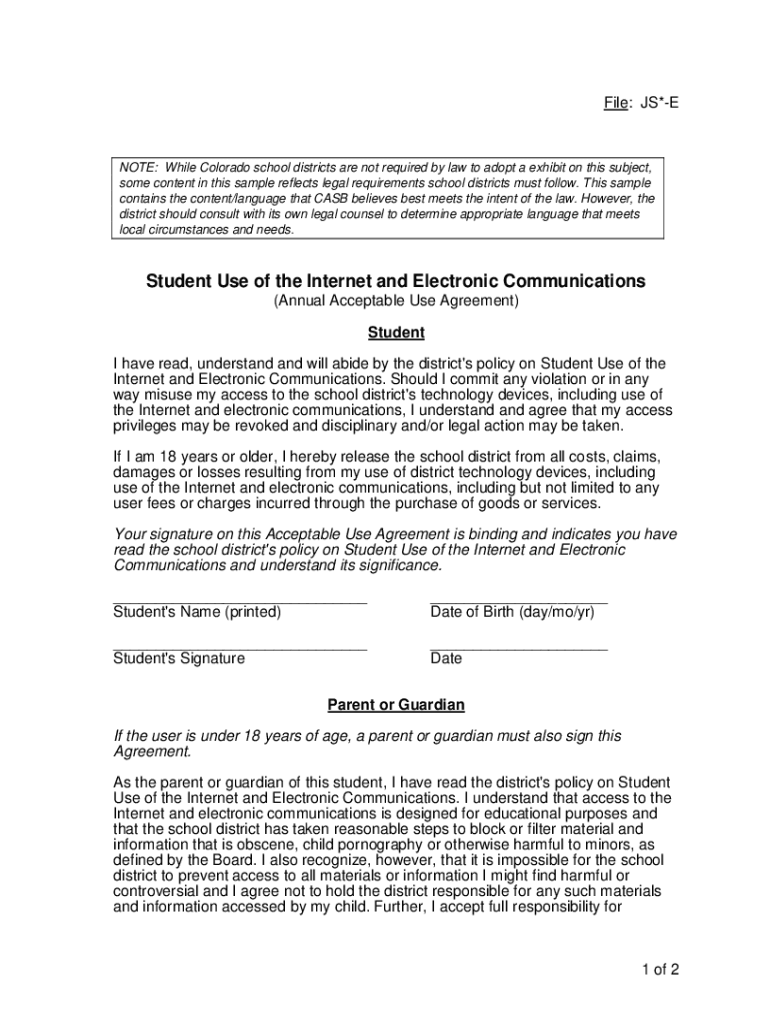 File: JS*-E

NOTE: While Colorado school districts are not required by law to adopt a exhibit on this subject, some content in this sample reflects legal requirements school districts must follow. This sample contains the content/language that CASB believes best meets the intent of the law. However, the district should consult with its own legal counsel to determine appropriate language that meets local circumstances and needs.

Student Use of the Internet and Electronic Communications
(Annual Acceptable Use Agreement)

Student

I have read, understand and will abide by the district's policy on Student Use of the Internet and Electronic Communications. Should I commit any violation or in any way misuse my access to the school district's technology devices, including use of the Internet and electronic communications, I understand and agree that my access privileges may be revoked and disciplinary and/or legal action may be taken.

If I am 18 years or older, I hereby release the school district from all costs, claims, damages or losses resulting from my use of district technology devices, including use of the Internet and electronic communications, including but not limited to any user fees or charges incurred through the purchase of goods or services.

Your signature on this Acceptable Use Agreement is binding and indicates you have read the school district's policy on Student Use of the Internet and Electronic Communications and understand its significance.

Student's Name (printed)

Date of Birth (day/mo/yr)

Student's Signature

Date

Parent or Guardian

If the user is under 18 years of age, a parent or guardian must also sign this Agreement.

As the parent or guardian of this student, I have read the district's policy on Student Use of the Internet and Electronic Communications. I understand that access to the Internet and electronic communications is designed for educational purposes and that the school district has taken reasonable steps to block or filter material and information that is obscene, child pornography or otherwise harmful to minors, as defined by the Board. I also recognize, however, that it is impossible for the school district to prevent access to all materials or information I might find harmful or controversial and I agree not to hold the district responsible for any such materials and information accessed by my child. Further, I accept full responsibility for

1 of 2